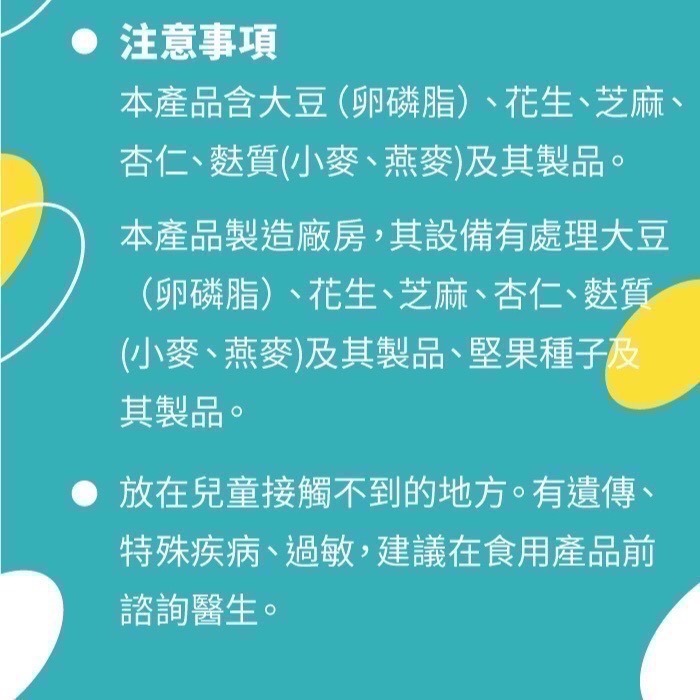 ● 注意事項

本產品含大豆（卵磷脂）、花生、芝麻、杏仁、麩質(小麥、燕麥)及其製品。

本產品製造廠房，其設備有處理大豆（卵磷脂）、花生、芝麻、杏仁、麩質(小麥、燕麥)及其製品、堅果種子及其製品。

● 放在兒童接觸不到的地方。有遺傳、特殊疾病、過敏，建議在食用產品前諮詢醫生。